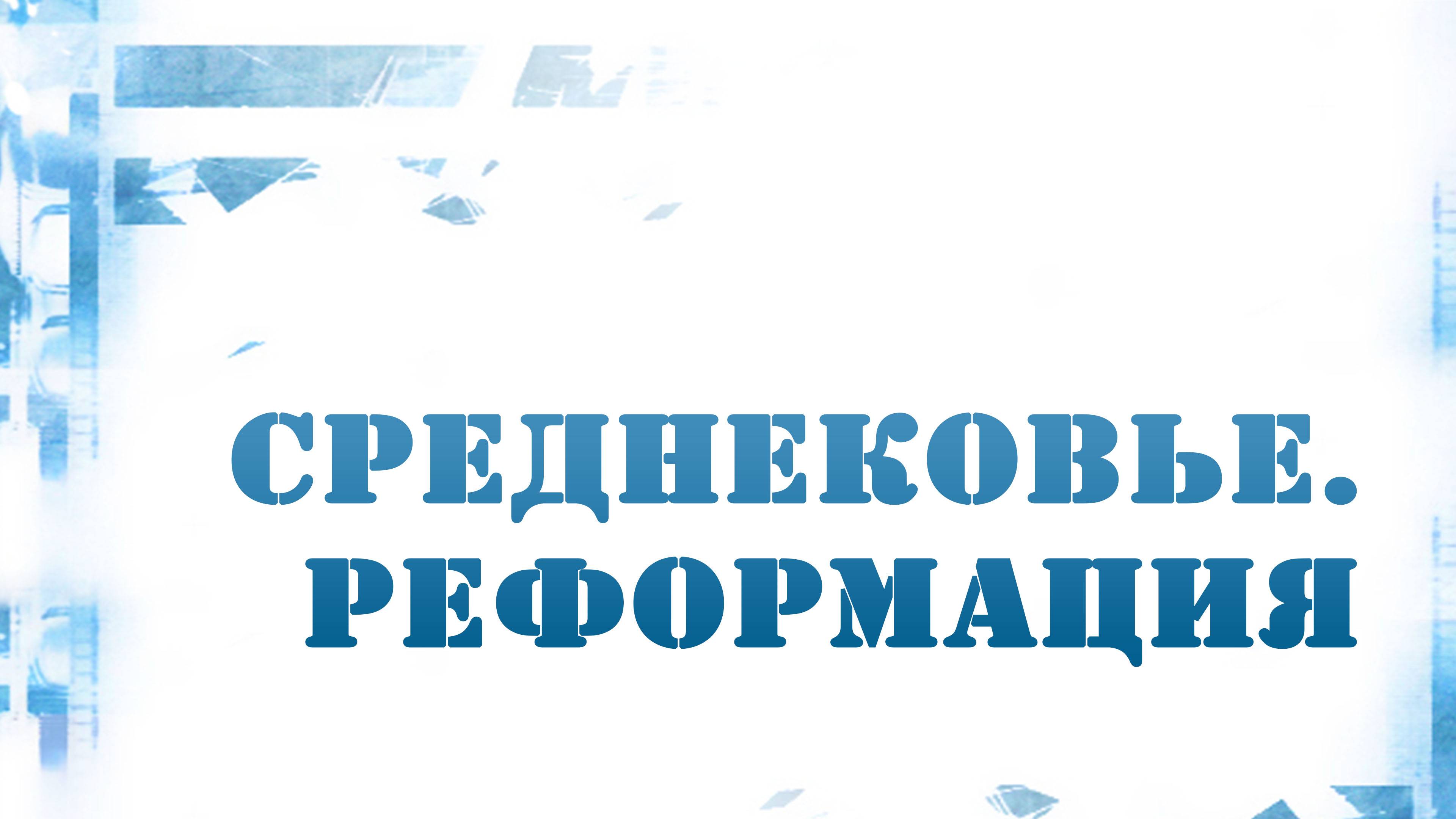 СРЕДНЕКОВЬЕ.
РЕФОРМАЦИЯ